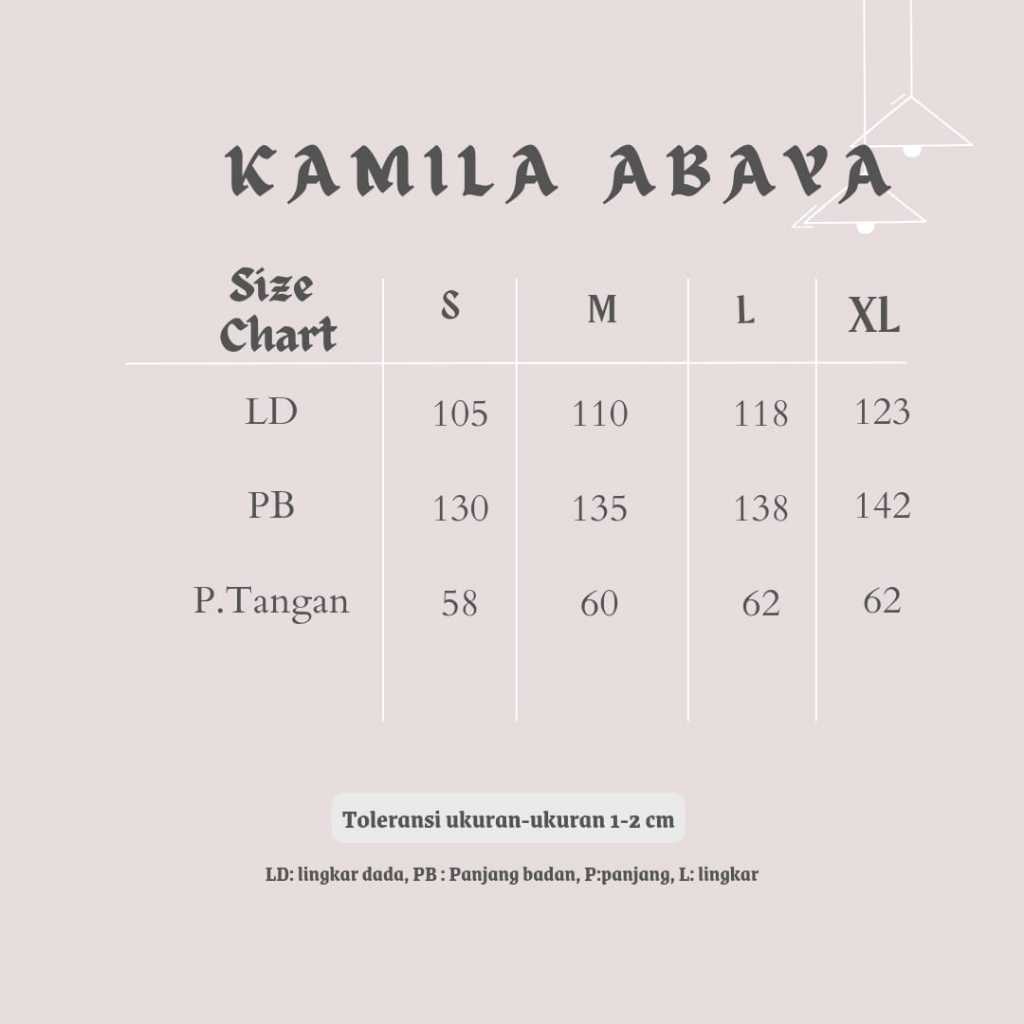 KAMILA ABAYA

| Size Chart | S | M | L | XL |
|---|---|---|---|---|
| LD | 105 | 110 | 118 | 123 |
| PB | 130 | 135 | 138 | 142 |
| P.Tangan | 58 | 60 | 62 | 62 |

Toleransi ukuran-ukuran 1-2 cm

LD: lingkar dada, PB : Panjang badan, P:panjang, L: lingkar